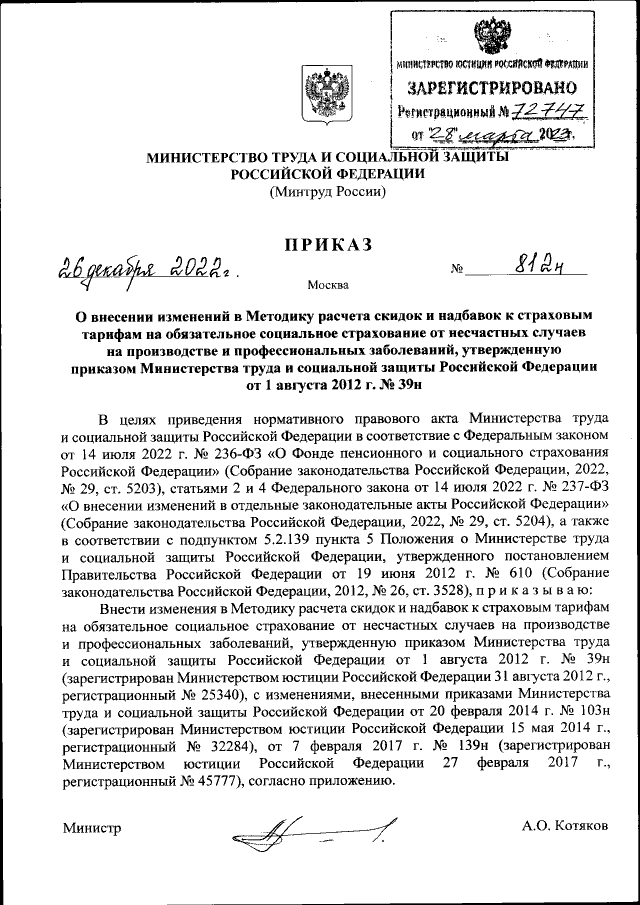 МИНИСТЕРСТВО ЮСТИЦИИ РОССИЙСКОЙ ФЕДЕРАЦИИ
ЗАРЕГИСТРИРОВАНО
Регистрационный № 72747
от "28" марта 2023.

МИНИСТЕРСТВО ТРУДА И СОЦИАЛЬНОЙ ЗАЩИТЫ РОССИЙСКОЙ ФЕДЕРАЦИИ
(Минтруд России)

ПРИКАЗ

26 декабря 2022 г. № 812н

Москва

О внесении изменений в Методику расчета скидок и надбавок к страховым тарифам на обязательное социальное страхование от несчастных случаев на производстве и профессиональных заболеваний, утвержденную приказом Министерства труда и социальной защиты Российской Федерации от 1 августа 2012 г. № 39н

В целях приведения нормативного правового акта Министерства труда и социальной защиты Российской Федерации в соответствие с Федеральным законом от 14 июля 2022 г. № 236-ФЗ «О Фонде пенсионного и социального страхования Российской Федерации» (Собрание законодательства Российской Федерации, 2022, № 29, ст. 5203), статьями 2 и 4 Федерального закона от 14 июля 2022 г. № 237-ФЗ «О внесении изменений в отдельные законодательные акты Российской Федерации» (Собрание законодательства Российской Федерации, 2022, № 29, ст. 5204), а также в соответствии с подпунктом 5.2.139 пункта 5 Положения о Министерстве труда и социальной защиты Российской Федерации, утвержденного постановлением Правительства Российской Федерации от 19 июня 2012 г. № 610 (Собрание законодательства Российской Федерации, 2012, № 26, ст. 3528), п р и к а з ы в а ю:

Внести изменения в Методику расчета скидок и надбавок к страховым тарифам на обязательное социальное страхование от несчастных случаев на производстве и профессиональных заболеваний, утвержденную приказом Министерства труда и социальной защиты Российской Федерации от 1 августа 2012 г. № 39н (зарегистрирован Министерством юстиции Российской Федерации 31 августа 2012 г., регистрационный № 25340), с изменениями, внесенными приказами Министерства труда и социальной защиты Российской Федерации от 20 февраля 2014 г. № 103н (зарегистрирован Министерством юстиции Российской Федерации 15 мая 2014 г., регистрационный № 32284), от 7 февраля 2017 г. № 139н (зарегистрирован Министерством юстиции Российской Федерации 27 февраля 2017 г., регистрационный № 45777), согласно приложению.

Министр А.О. Котяков